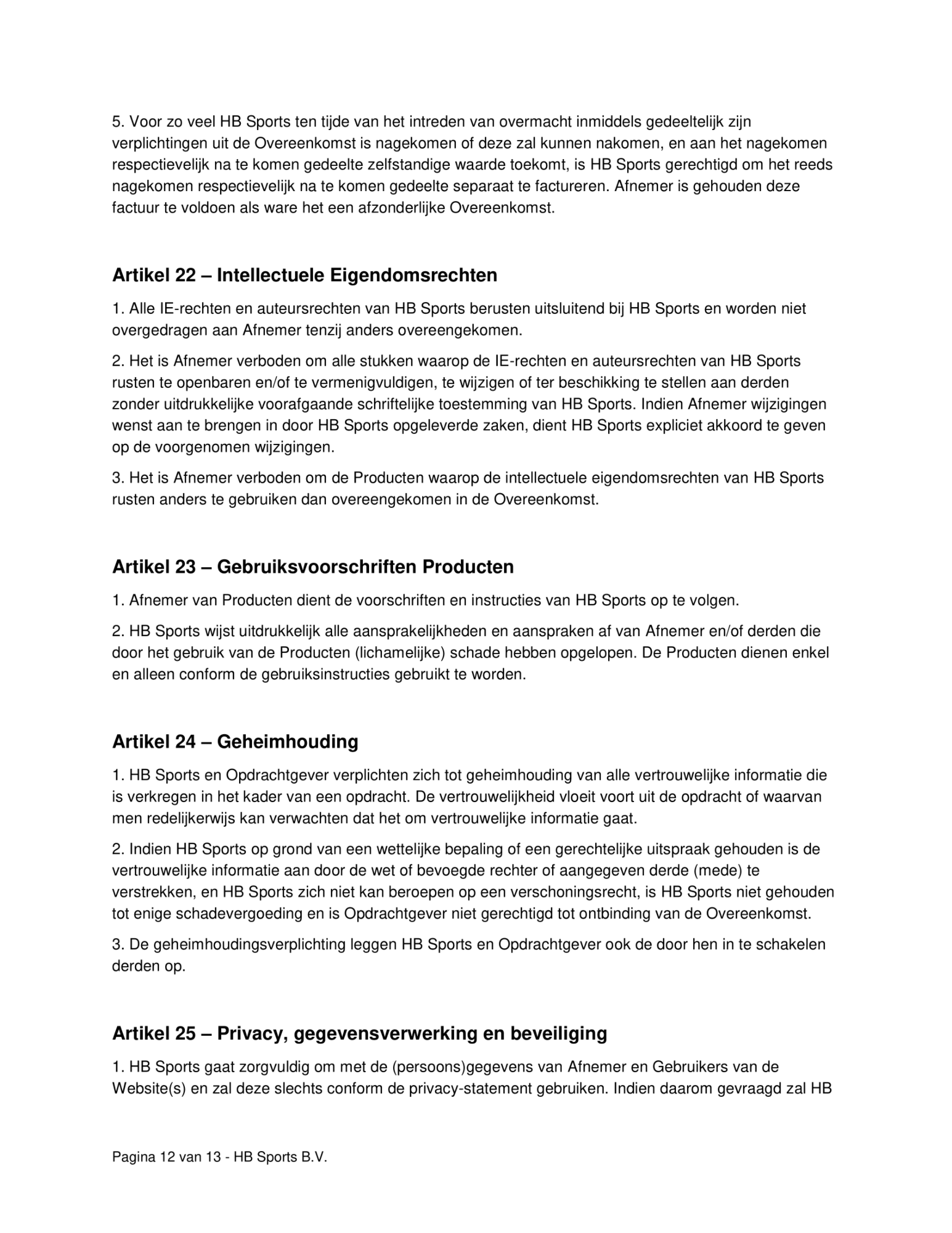 5. Voor zo veel HB Sports ten tijde van het intreden van overmacht inmiddels gedeeltelijk zijn verplichtingen uit de Overeenkomst is nagekomen of deze zal kunnen nakomen, en aan het nagekomen respectievelijk na te komen gedeelte zelfstandige waarde toekomt, is HB Sports gerechtigd om het reeds nagekomen respectievelijk na te komen gedeelte separaat te factureren. Afnemer is gehouden deze factuur te voldoen als ware het een afzonderlijke Overeenkomst.

Artikel 22 – Intellectuele Eigendomsrechten

1. Alle IE-rechten en auteursrechten van HB Sports berusten uitsluitend bij HB Sports en worden niet overgedragen aan Afnemer tenzij anders overeengekomen.

2. Het is Afnemer verboden om alle stukken waarop de IE-rechten en auteursrechten van HB Sports rusten te openbaren en/of te vermenigvuldigen, te wijzigen of ter beschikking te stellen aan derden zonder uitdrukkelijke voorafgaande schriftelijke toestemming van HB Sports. Indien Afnemer wijzigingen wenst aan te brengen in door HB Sports opgeleverde zaken, dient HB Sports expliciet akkoord te geven op de voorgenomen wijzigingen.

3. Het is Afnemer verboden om de Producten waarop de intellectuele eigendomsrechten van HB Sports rusten anders te gebruiken dan overeengekomen in de Overeenkomst.

Artikel 23 – Gebruiksvoorschriften Producten

1. Afnemer van Producten dient de voorschriften en instructies van HB Sports op te volgen.

2. HB Sports wijst uitdrukkelijk alle aansprakelijkheden en aanspraken af van Afnemer en/of derden die door het gebruik van de Producten (lichamelijke) schade hebben opgelopen. De Producten dienen enkel en alleen conform de gebruiksinstructies gebruikt te worden.

Artikel 24 – Geheimhouding

1. HB Sports en Opdrachtgever verplichten zich tot geheimhouding van alle vertrouwelijke informatie die is verkregen in het kader van een opdracht. De vertrouwelijkheid vloeit voort uit de opdracht of waarvan men redelijkerwijs kan verwachten dat het om vertrouwelijke informatie gaat.

2. Indien HB Sports op grond van een wettelijke bepaling of een gerechtelijke uitspraak gehouden is de vertrouwelijke informatie aan door de wet of bevoegde rechter of aangegeven derde (mede) te verstrekken, en HB Sports zich niet kan beroepen op een verschoningsrecht, is HB Sports niet gehouden tot enige schadevergoeding en is Opdrachtgever niet gerechtigd tot ontbinding van de Overeenkomst.

3. De geheimhoudingsverplichting leggen HB Sports en Opdrachtgever ook de door hen in te schakelen derden op.

Artikel 25 – Privacy, gegevensverwerking en beveiliging

1. HB Sports gaat zorgvuldig om met de (persoons)gegevens van Afnemer en Gebruikers van de Website(s) en zal deze slechts conform de privacy-statement gebruiken. Indien daarom gevraagd zal HB

Pagina 12 van 13 - HB Sports B.V.